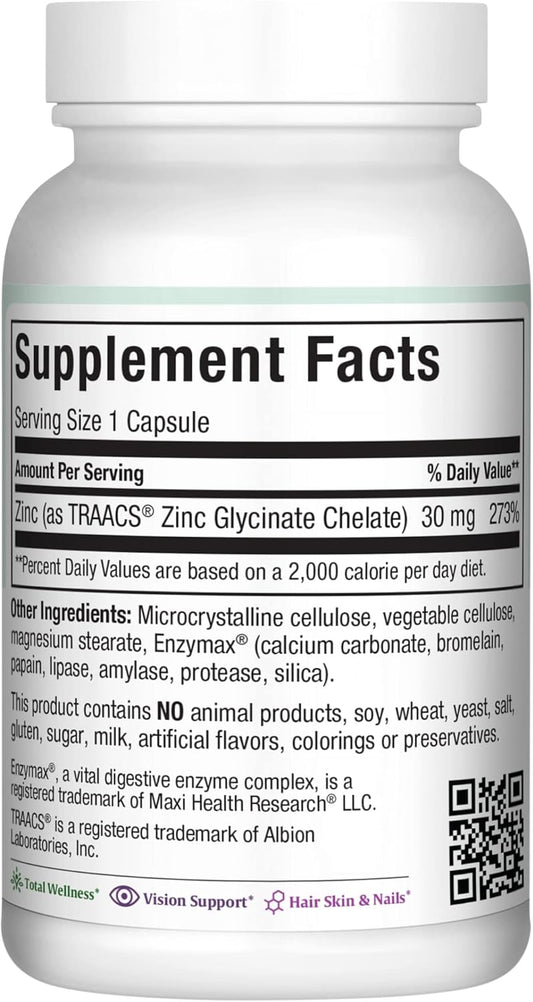 Supplement Facts

Serving Size 1 Capsule

| Amount Per Serving | | % Daily Value** |
|---|---|---|
| Zinc (as TRAACS® Zinc Glycinate Chelate) | 30 mg | 273% |

**Percent Daily Values are based on a 2,000 calorie per day diet.

Other Ingredients: Microcrystalline cellulose, vegetable cellulose, magnesium stearate, Enzymax® (calcium carbonate, bromelain, papain, lipase, amylase, protease, silica).

This product contains NO animal products, soy, wheat, yeast, salt, gluten, sugar, milk, artificial flavors, colorings or preservatives.

Enzymax®, a vital digestive enzyme complex, is a registered trademark of Maxi Health Research® LLC.

TRAACS® is a registered trademark of Albion Laboratories, Inc.

Total Wellness* Vision Support* Hair Skin & Nails*